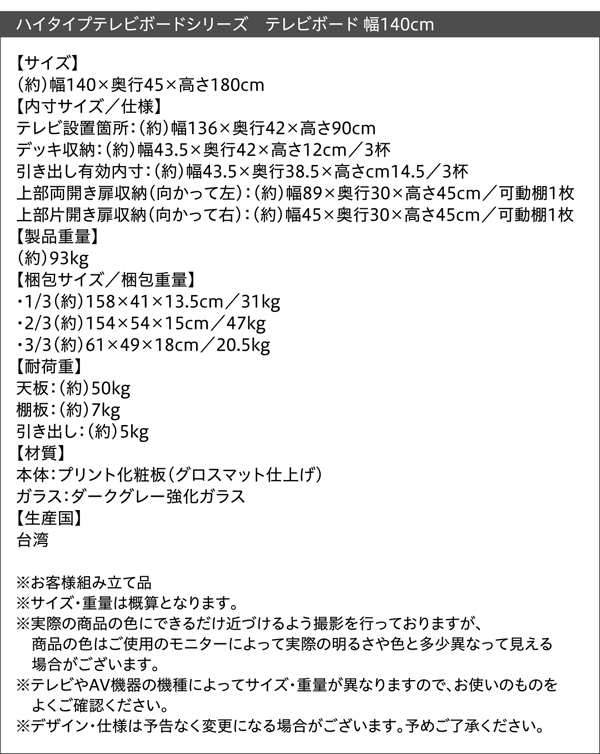 ハイタイプテレビボードシリーズ　テレビボード 幅140cm

【サイズ】
(約)幅140×奥行45×高さ180cm
【内寸サイズ／仕様】
テレビ設置箇所：(約)幅136×奥行42×高さ90cm
デッキ収納：(約)幅43.5×奥行42×高さ12cm／3杯
引き出し有効内寸：(約)幅43.5×奥行38.5×高さcm14.5／3杯
上部両開き扉収納(向かって左)：(約)幅89×奥行30×高さ45cm／可動棚1枚
上部片開き扉収納(向かって右)：(約)幅45×奥行30×高さ45cm／可動棚1枚
【製品重量】
(約)93kg
【梱包サイズ／梱包重量】
・1/3(約)158×41×13.5cm／31kg
・2/3(約)154×54×15cm／47kg
・3/3(約)61×49×18cm／20.5kg
【耐荷重】
天板：(約)50kg
棚板：(約)7kg
引き出し：(約)5kg
【材質】
本体：プリント化粧板(グロスマット仕上げ)
ガラス：ダークグレー強化ガラス
【生産国】
台湾

※お客様組み立て品
※サイズ・重量は概算となります。
※実際の商品の色にできるだけ近づけるよう撮影を行っておりますが、商品の色はご使用のモニターによって実際の明るさや色と多少異なって見える場合がございます。
※テレビやAV機器の機種によってサイズ・重量が異なりますので、お使いのものをよくご確認ください。
※デザイン・仕様は予告なく変更になる場合がございます。予めご了承ください。